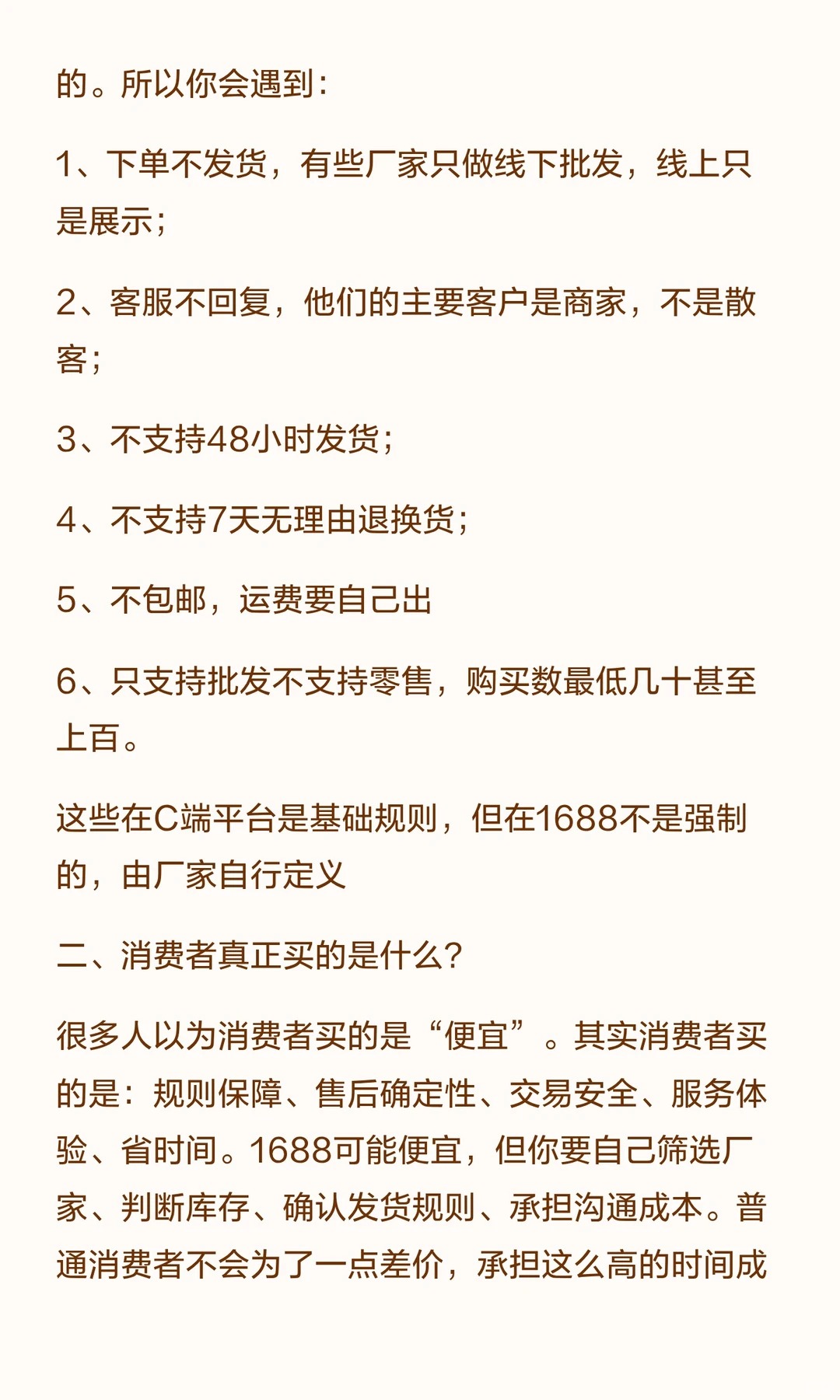 的。所以你会遇到：

1、下单不发货，有些厂家只做线下批发，线上只是展示；

2、客服不回复，他们的主要客户是商家，不是散客；

3、不支持48小时发货；

4、不支持7天无理由退换货；

5、不包邮，运费要自己出

6、只支持批发不支持零售，购买数最低几十甚至上百。

这些在C端平台是基础规则，但在1688不是强制的，由厂家自行定义

二、消费者真正买的是什么？

很多人以为消费者买的是“便宜”。其实消费者买的是：规则保障、售后确定性、交易安全、服务体验、省时间。1688可能便宜，但你要自己筛选厂家、判断库存、确认发货规则、承担沟通成本。普通消费者不会为了一点差价，承担这么高的时间成